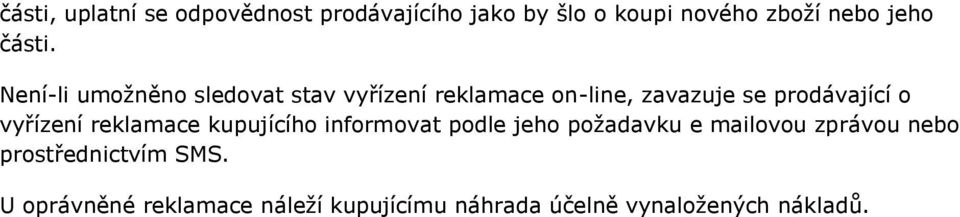 části, uplatní se odpovědnost prodávajícího jako by šlo o koupi nového zboží nebo jeho části.

Není-li umožněno sledovat stav vyřízení reklamace on-line, zavazuje se prodávající o vyřízení reklamace kupujícího informovat podle jeho požadavku e mailovou zprávou nebo prostřednictvím SMS.

U oprávněné reklamace náleží kupujícímu náhrada účelně vynaložených nákladů.